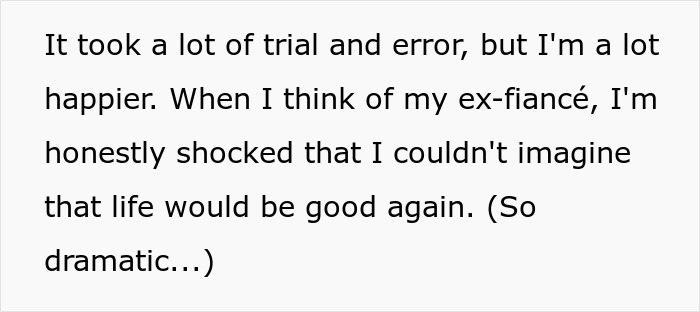 It took a lot of trial and error, but I'm a lot happier. When I think of my ex-fiancé, I'm honestly shocked that I couldn't imagine that life would be good again. (So dramatic...)